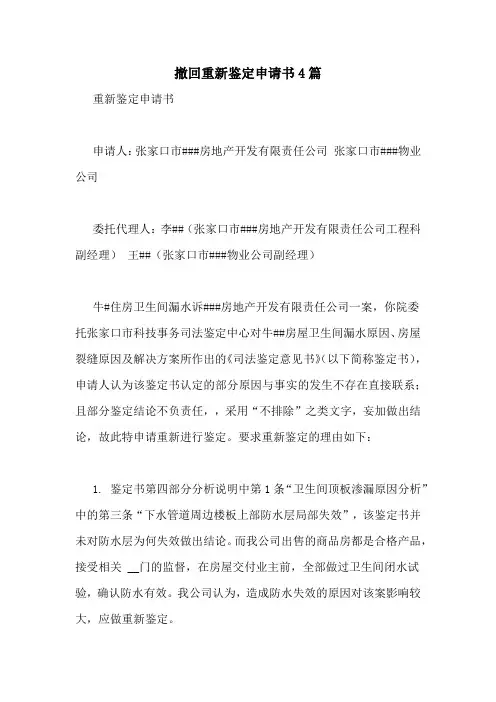 撤回重新鉴定申请书4篇

重新鉴定申请书

申请人：张家口市###房地产开发有限责任公司 张家口市###物业公司

委托代理人：李##（张家口市###房地产开发有限责任公司工程科副经理） 王##（张家口市###物业公司副经理）

牛#住房卫生间漏水诉###房地产开发有限责任公司一案，你院委托张家口市科技事务司法鉴定中心对牛##房屋卫生间漏水原因、房屋裂缝原因及解决方案所作出的《司法鉴定意见书》（以下简称鉴定书），申请人认为该鉴定书认定的部分原因与事实的发生不存在直接联系；且部分鉴定结论不负责任，，采用“不排除”之类文字，妄加做出结论，故此特申请重新进行鉴定。要求重新鉴定的理由如下：

1. 鉴定书第四部分分析说明中第1条“卫生间顶板渗漏原因分析”中的第三条“下水管道周边楼板上部防水层局部失效”，该鉴定书并未对防水层为何失效做出结论。而我公司出售的商品房都是合格产品，接受相关 __门的监督，在房屋交付业主前，全部做过卫生间闭水试验，确认防水有效。我公司认为，造成防水失效的原因对该案影响较大，应做重新鉴定。